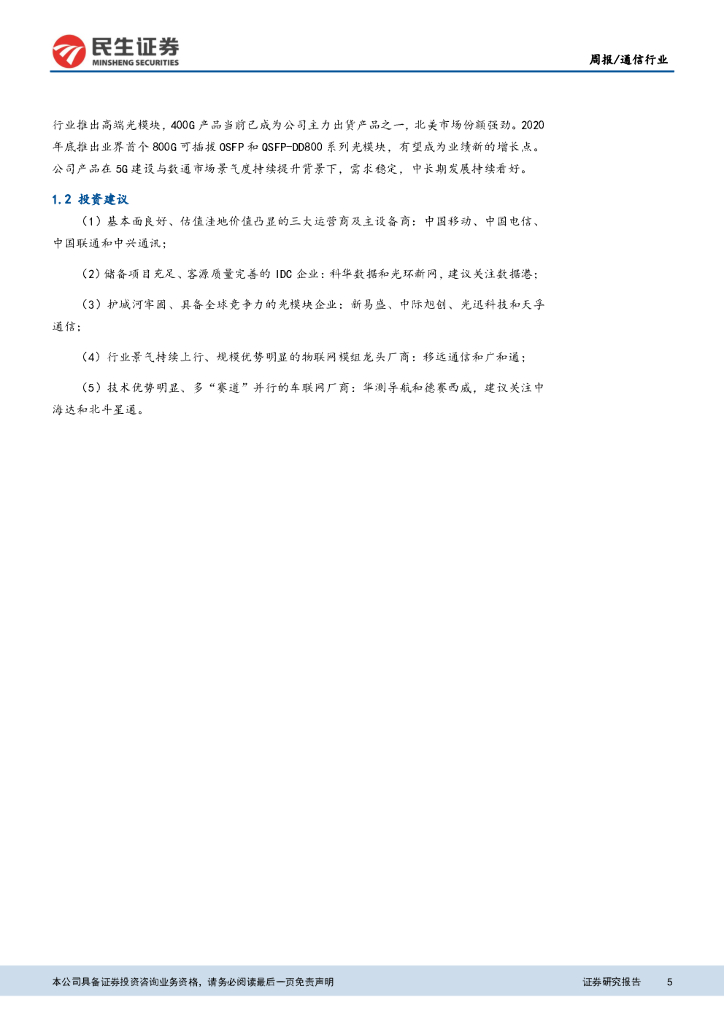 民生证券
MINSHENG SECURITIES

周报/通信行业

行业推出高端光模块，400G 产品当前已成为公司主力出货产品之一，北美市场份额强劲。2020 年底推出业界首个 800G 可插拔 OSFP 和 QSFP-DD800 系列光模块，有望成为业绩新的增长点。公司产品在 5G 建设与数通市场景气度持续提升背景下，需求稳定，中长期发展持续看好。

1.2 投资建议

（1）基本面良好、估值洼地价值凸显的三大运营商及主设备商：中国移动、中国电信、中国联通和中兴通讯；

（2）储备项目充足、客源质量完善的 IDC 企业：科华数据和光环新网，建议关注数据港；

（3）护城河牢固、具备全球竞争力的光模块企业：新易盛、中际旭创、光迅科技和天孚通信；

（4）行业景气持续上行、规模优势明显的物联网模组龙头厂商：移远通信和广和通；

（5）技术优势明显、多"赛道"并行的车联网厂商：华测导航和德赛西威，建议关注中海达和北斗星通。

本公司具备证券投资咨询业务资格，请务必阅读最后一页免责声明

证券研究报告 5